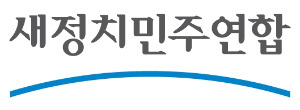 새정치민주연합